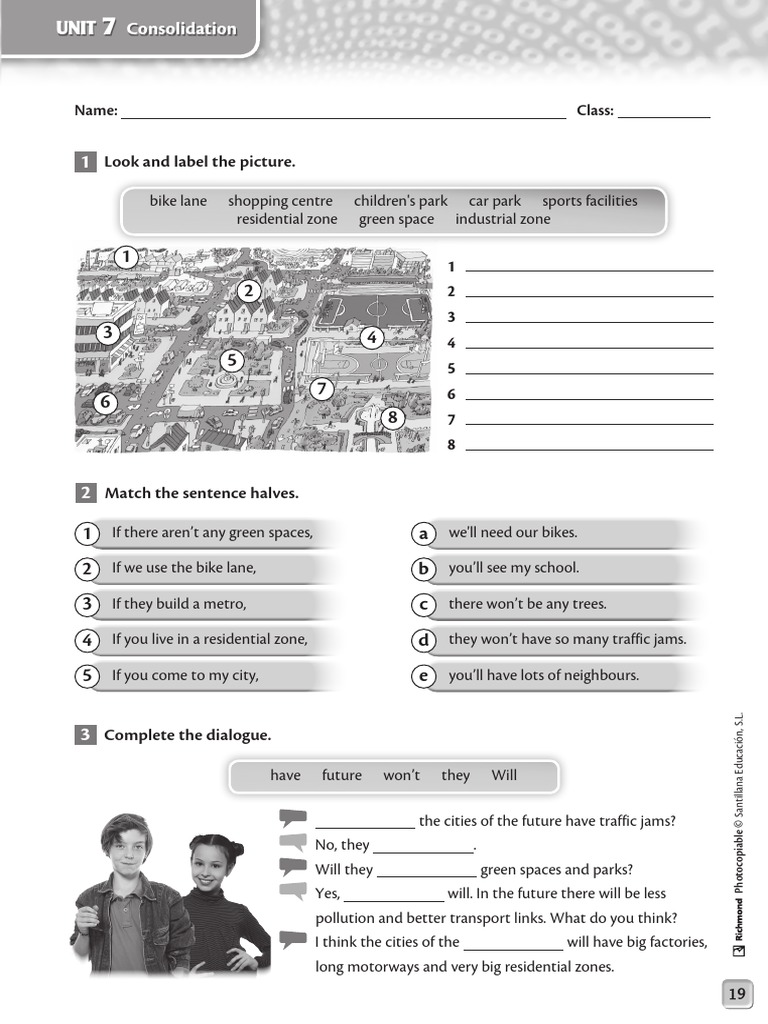 UNIT 7 Consolidation

Name: ____ Class: ____

1 Look and label the picture.

bike lane shopping centre children's park car park sports facilities residential zone green space industrial zone

1
2
3
4
5
6
7
8

1 ____
2 ____
3 ____
4 ____
5 ____
6 ____
7 ____
8 ____

2 Match the sentence halves.

1 If there aren't any green spaces,
2 If we use the bike lane,
3 If they build a metro,
4 If you live in a residential zone,
5 If you come to my city,

a we'll need our bikes.
b you'll see my school.
c there won't be any trees.
d they won't have so many traffic jams.
e you'll have lots of neighbours.

3 Complete the dialogue.

have future won't they Will

____ the cities of the future have traffic jams?
No, they ____.
Will they ____ green spaces and parks?
Yes, ____ will. In the future there will be less pollution and better transport links. What do you think?
I think the cities of the ____ will have big factories, long motorways and very big residential zones.

Richmond Photocopiable © Santillana Educación, S.L.

19